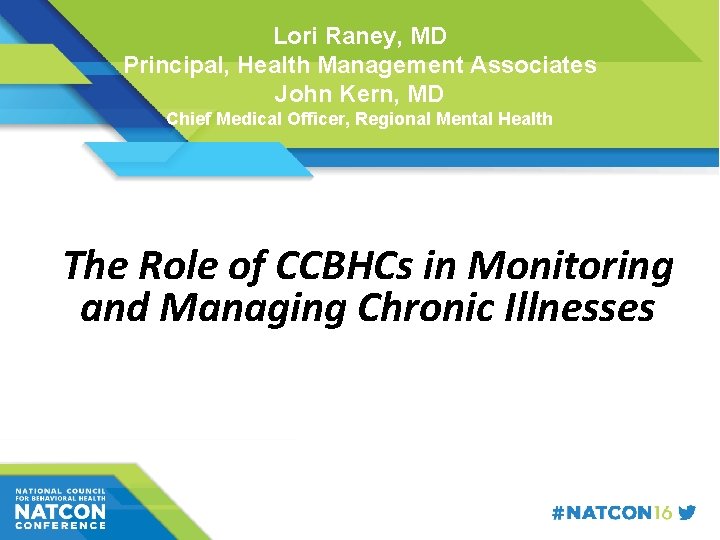 Lori Raney, MD
Principal, Health Management Associates
John Kern, MD
Chief Medical Officer, Regional Mental Health

The Role of CCBHCs in Monitoring and Managing Chronic Illnesses

NATIONAL COUNCIL FOR BEHAVIORAL HEALTH
NATCON
CONFERENCE

#NATCON16